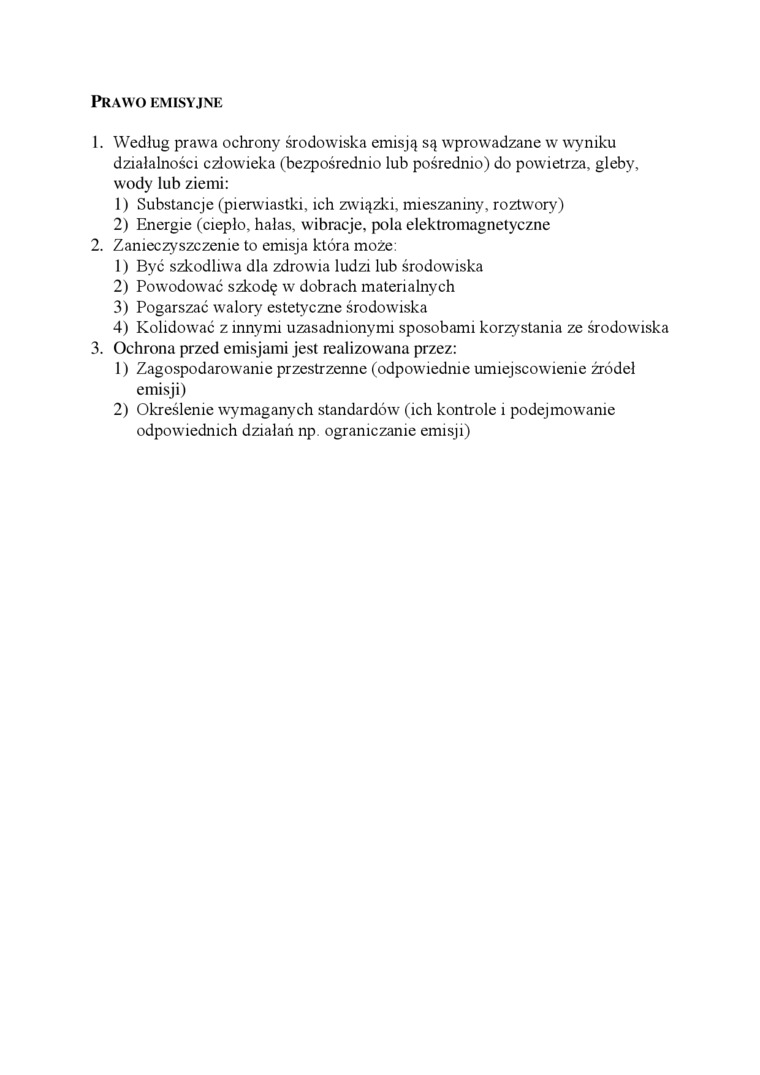 PRAWO EMISYJNE

1. Według prawa ochrony środowiska emisją są wprowadzane w wyniku działalności człowieka (bezpośrednio lub pośrednio) do powietrza, gleby, wody lub ziemi:
   1) Substancje (pierwiastki, ich związki, mieszaniny, roztwory)
   2) Energie (ciepło, hałas, wibracje, pola elektromagnetyczne
2. Zanieczyszczenie to emisja która może:
   1) Być szkodliwa dla zdrowia ludzi lub środowiska
   2) Powodować szkodę w dobrach materialnych
   3) Pogarszać walory estetyczne środowiska
   4) Kolidować z innymi uzasadnionymi sposobami korzystania ze środowiska
3. Ochrona przed emisjami jest realizowana przez:
   1) Zagospodarowanie przestrzenne (odpowiednie umiejscowienie źródeł emisji)
   2) Określenie wymaganych standardów (ich kontrole i podejmowanie odpowiednich działań np. ograniczanie emisji)